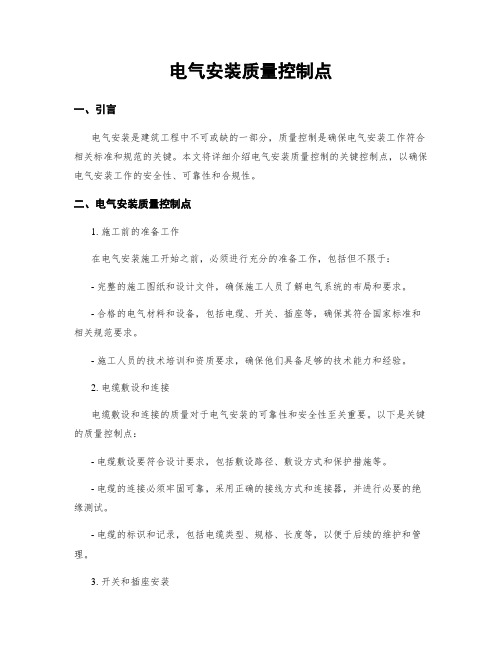 电气安装质量控制点

一、引言

电气安装是建筑工程中不可或缺的一部分，质量控制是确保电气安装工作符合相关标准和规范的关键。本文将详细介绍电气安装质量控制的关键控制点，以确保电气安装工作的安全性、可靠性和合规性。

二、电气安装质量控制点

1. 施工前的准备工作

在电气安装施工开始之前，必须进行充分的准备工作，包括但不限于：

- 完整的施工图纸和设计文件，确保施工人员了解电气系统的布局和要求。

- 合格的电气材料和设备，包括电缆、开关、插座等，确保其符合国家标准和相关规范要求。

- 施工人员的技术培训和资质要求，确保他们具备足够的技术能力和经验。

2. 电缆敷设和连接

电缆敷设和连接的质量对于电气安装的可靠性和安全性至关重要。以下是关键的质量控制点：

- 电缆敷设要符合设计要求，包括敷设路径、敷设方式和保护措施等。

- 电缆的连接必须牢固可靠，采用正确的接线方式和连接器，并进行必要的绝缘测试。

- 电缆的标识和记录，包括电缆类型、规格、长度等，以便于后续的维护和管理。

3. 开关和插座安装